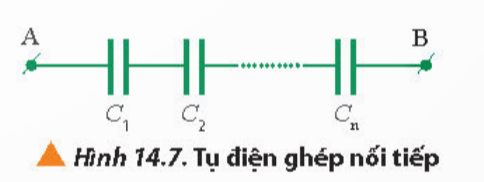 A

B

$C_1$

$C_2$

$C_n$

Hình 14.7. Tụ điện ghép nối tiếp